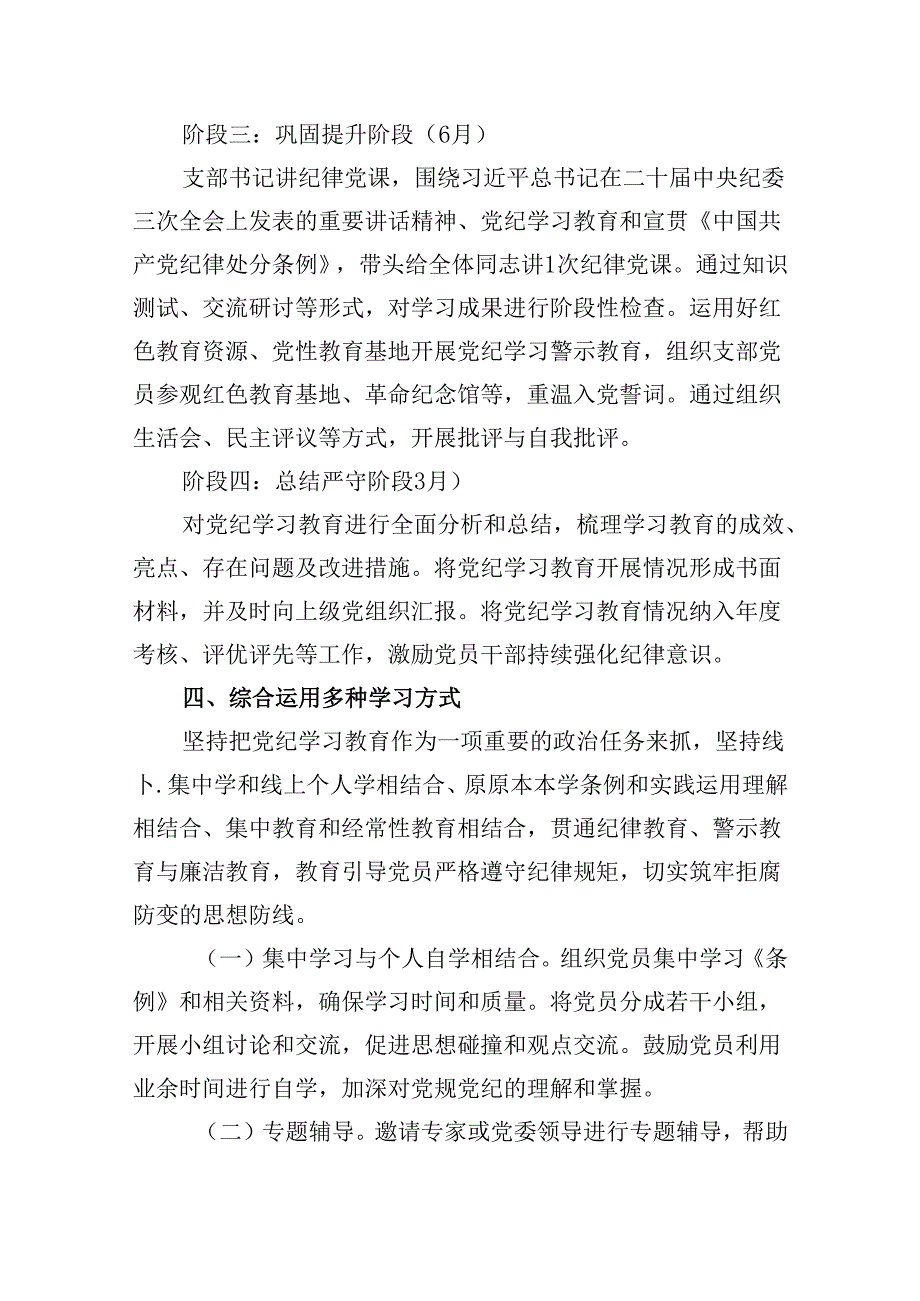 阶段三：巩固提升阶段（6月）

支部书记讲纪律党课，围绕习近平总书记在二十届中央纪委三次全会上发表的重要讲话精神、党纪学习教育和宣贯《中国共产党纪律处分条例》，带头给全体同志讲1次纪律党课。通过知识测试、交流研讨等形式，对学习成果进行阶段性检查。运用好红色教育资源、党性教育基地开展党纪学习警示教育，组织支部党员参观红色教育基地、革命纪念馆等，重温入党誓词。通过组织生活会、民主评议等方式，开展批评与自我批评。

阶段四：总结严守阶段3月）

对党纪学习教育进行全面分析和总结，梳理学习教育的成效、亮点、存在问题及改进措施。将党纪学习教育开展情况形成书面材料，并及时向上级党组织汇报。将党纪学习教育情况纳入年度考核、评优评先等工作，激励党员干部持续强化纪律意识。

四、综合运用多种学习方式

坚持把党纪学习教育作为一项重要的政治任务来抓，坚持线卜.集中学和线上个人学相结合、原原本本学条例和实践运用理解相结合、集中教育和经常性教育相结合，贯通纪律教育、警示教育与廉洁教育，教育引导党员严格遵守纪律规矩，切实筑牢拒腐防变的思想防线。

（一）集中学习与个人自学相结合。组织党员集中学习《条例》和相关资料，确保学习时间和质量。将党员分成若干小组，开展小组讨论和交流，促进思想碰撞和观点交流。鼓励党员利用业余时间进行自学，加深对党规党纪的理解和掌握。

（二）专题辅导。邀请专家或党委领导进行专题辅导，帮助